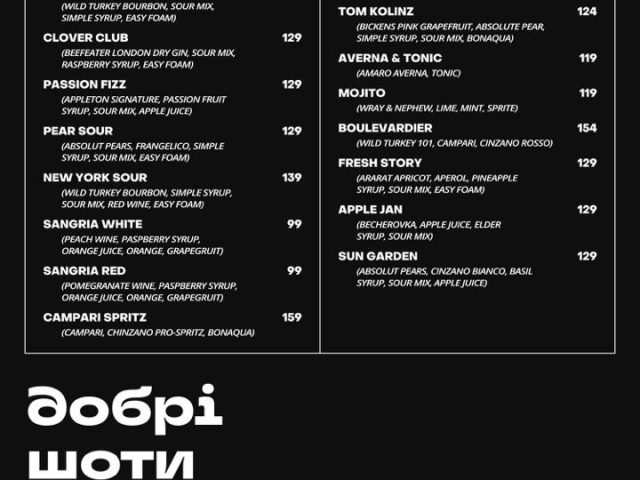 (WILD TURKEY BOURBON, SOUR MIX, SIMPLE SYRUP, EASY FOAM)

CLOVER CLUB 129
(BEEFEATER LONDON DRY GIN, SOUR MIX, RASPBERRY SYRUP, EASY FOAM)

PASSION FIZZ 129
(APPLETON SIGNATURE, PASSION FRUIT SYRUP, SOUR MIX, APPLE JUICE)

PEAR SOUR 129
(ABSOLUT PEARS, FRANGELICO, SIMPLE SYRUP, SOUR MIX, EASY FOAM)

NEW YORK SOUR 139
(WILD TURKEY BOURBON, SIMPLE SYRUP, SOUR MIX, RED WINE, EASY FOAM)

SANGRIA WHITE 99
(PEACH WINE, PASPBERRY SYRUP, ORANGE JUICE, ORANGE, GRAPEGRUIT)

SANGRIA RED 99
(POMEGRANATE WINE, PASPBERRY SYRUP, ORANGE JUICE, ORANGE, GRAPEGRUIT)

CAMPARI SPRITZ 159
(CAMPARI, CHINZANO PRO-SPRITZ, BONAQUA)

TOM KOLINZ 124
(BICKENS PINK GRAPEFRUIT, ABSOLUTE PEAR, SIMPLE SYRUP, SOUR MIX, BONAQUA)

AVERNA & TONIC 119
(AMARO AVERNA, TONIC)

MOJITO 119
(WRAY & NEPHEW, LIME, MINT, SPRITE)

BOULEVARDIER 154
(WILD TURKEY 101, CAMPARI, CINZANO ROSSO)

FRESH STORY 129
(ARARAT APRICOT, APEROL, PINEAPPLE SYRUP, SOUR MIX, EASY FOAM)

APPLE JAN 129
(BECHEROVKA, APPLE JUICE, ELDER SYRUP, SOUR MIX)

SUN GARDEN 129
(ABSOLUT PEARS, CINZANO BIANCO, BASIL SYRUP, SOUR MIX, APPLE JUICE)

добрі
шоти